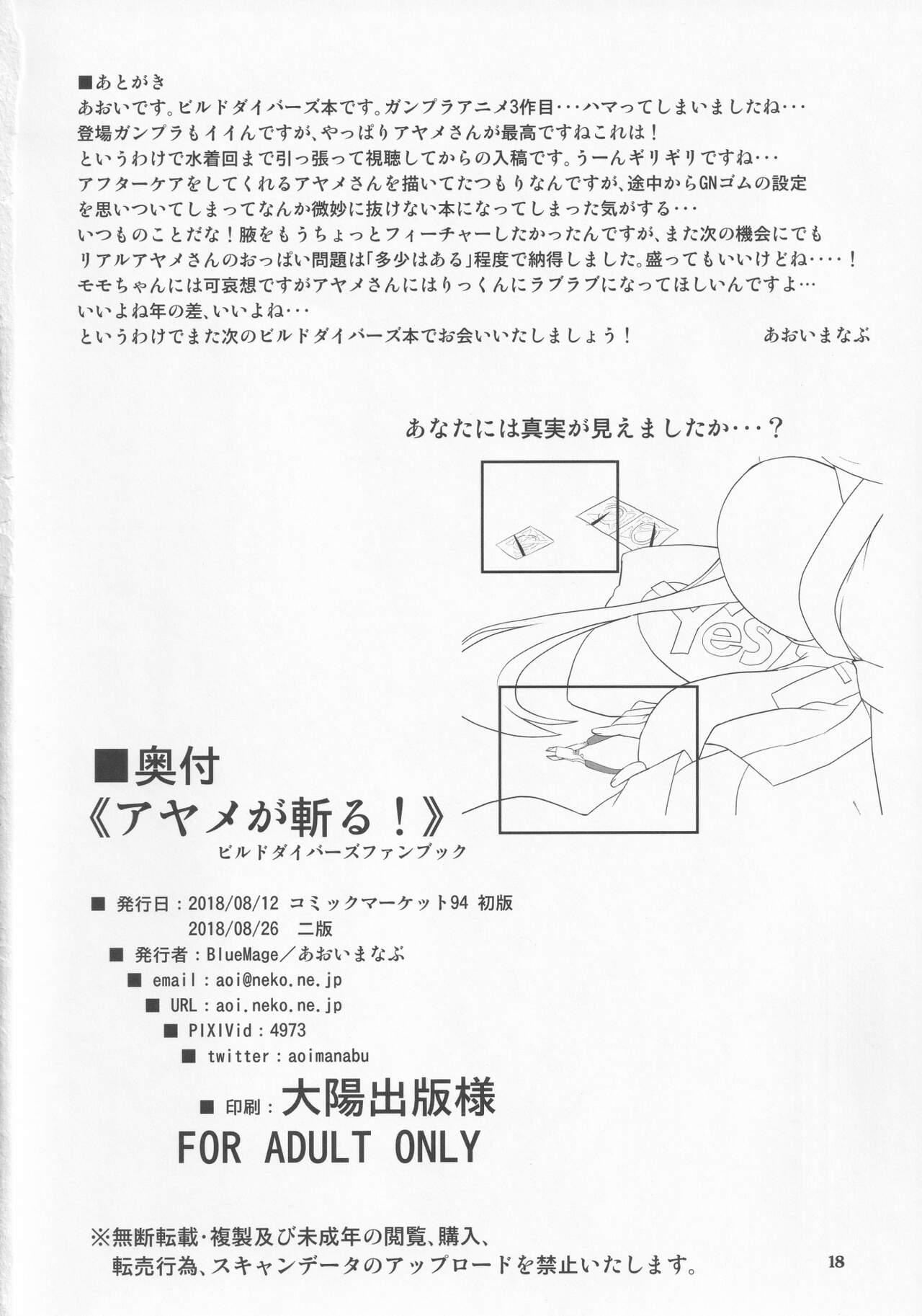 ■あとがき
あおいです。ビルドダイバーズ本です。ガンプラアニメ3作目・・・ハマってしまいましたね・・・
登場ガンプラもイイんですが、やっぱりアヤメさんが最高ですねこれは！
というわけで水着回まで引っ張って視聴してからの入稿です。うーんギリギリですね・・・
アフターケアをしてくれるアヤメさんを描いてたつもりなんですが、途中からGNゴムの設定を思いついてしまってなんか微妙に抜けない本になってしまった気がする・・・
いつものことだな！腋をもうちょっとフィーチャーしたかったんですが、また次の機会にでも
リアルアヤメさんのおっぱい問題は「多少はある」程度で納得しました。盛ってもいいけどね・・・・！
モモちゃんには可哀想ですがアヤメさんにはりっくんにラブラブになってほしいんですよ…
いいよね年の差、いいよね・・・
というわけでまた次のビルドダイバーズ本でお会いいたしましょう！ あおいまなぶ

あなたには真実が見えましたか・・・？

Yes

■奥付
《アヤメが斬る！》
ビルドダイバーズファンブック

■ 発行日：2018/08/12 コミックマーケット94 初版
2018/08/26 二版
■ 発行者：BlueMage／あおいまなぶ
■ email：aoi@neko.ne.jp
■ URL：aoi.neko.ne.jp
■ PIXIVid：4973
■ twitter：aoimanabu
■ 印刷：大陽出版様
FOR ADULT ONLY

※無断転載・複製及び未成年の閲覧、購入、転売行為、スキャンデータのアップロードを禁止いたします。

18